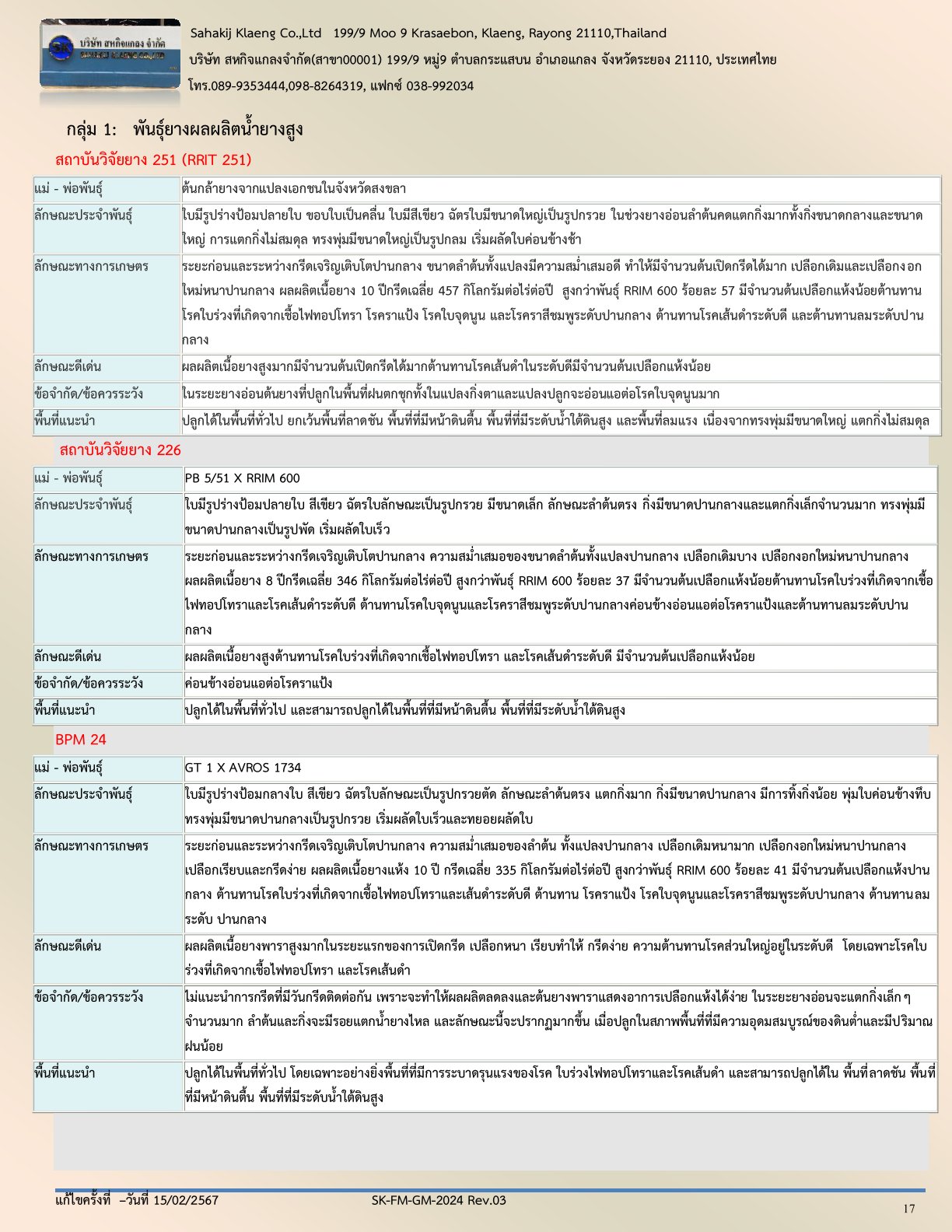 บริษัท สหกิจแกลง จำกัด

Sahakij Klaeng Co.,Ltd 199/9 Moo 9 Krasaebon, Klaeng, Rayong 21110,Thailand

บริษัท สหกิจแกลงจำกัด(สาขา00001) 199/9 หมู่9 ตำบลกระแสบน อำเภอแกลง จังหวัดระยอง 21110, ประเทศไทย

โทร.089-9353444,098-8264319, แฟกซ์ 038-992034

กลุ่ม 1: พันธุ์ยางผลผลิตน้ำยางสูง

สถาบันวิจัยยาง 251 (RRIT 251)

| แม่ - พ่อพันธุ์ | ต้นกล้ายางจากแปลงเอกชนในจังหวัดสงขลา |
|---|---|
| ลักษณะประจำพันธุ์ | ใบมีรูปร่างป้อมปลายใบ ขอบใบเป็นคลื่น ใบมีสีเขียว ฉัตรใบมีขนาดใหญ่เป็นรูปกรวย ในช่วงยางอ่อนลำต้นคดแตกกิ่งมากทั้งกิ่งขนาดกลางและขนาดใหญ่ การแตกกิ่งไม่สมดุล ทรงพุ่มมีขนาดใหญ่เป็นรูปกลม เริ่มผลัดใบค่อนข้างช้า |
| ลักษณะทางการเกษตร | ระยะก่อนและระหว่างกรีดเจริญเติบโตปานกลาง ขนาดลำต้นทั้งแปลงมีความสม่ำเสมอดี ทำให้มีจำนวนต้นเปิดกรีดได้มาก เปลือกเดิมและเปลือกงอกใหม่หนาปานกลาง ผลผลิตเนื้อยาง 10 ปีกรีดเฉลี่ย 457 กิโลกรัมต่อไร่ต่อปี สูงกว่าพันธุ์ RRIM 600 ร้อยละ 57 มีจำนวนต้นเปลือกแห้งน้อยต้านทานโรคใบร่วงที่เกิดจากเชื้อไฟทอปโทรา โรคราแป้ง โรคใบจุดนูน และโรคราสีชมพูระดับปานกลาง ต้านทานโรคเส้นดำระดับดี และต้านทานลมระดับปานกลาง |
| ลักษณะดีเด่น | ผลผลิตเนื้อยางสูงมากมีจำนวนต้นเปิดกรีดได้มากต้านทานโรคเส้นดำในระดับดีมีจำนวนต้นเปลือกแห้งน้อย |
| ข้อจำกัด/ข้อควรระวัง | ในระยะยางอ่อนต้นยางที่ปลูกในพื้นที่ฝนตกชุกทั้งในแปลงกิ่งตาและแปลงปลูกจะอ่อนแอต่อโรคใบจุดนูนมาก |
| พื้นที่แนะนำ | ปลูกได้ในพื้นที่ทั่วไป ยกเว้นพื้นที่ลาดชัน พื้นที่ที่มีหน้าดินตื้น พื้นที่ที่มีระดับน้ำใต้ดินสูง และพื้นที่ลมแรง เนื่องจากทรงพุ่มมีขนาดใหญ่ แตกกิ่งไม่สมดุล |

สถาบันวิจัยยาง 226

| แม่ - พ่อพันธุ์ | PB 5/51 X RRIM 600 |
|---|---|
| ลักษณะประจำพันธุ์ | ใบมีรูปร่างป้อมปลายใบ สีเขียว ฉัตรใบลักษณะเป็นรูปกรวย มีขนาดเล็ก ลักษณะลำต้นตรง กิ่งมีขนาดปานกลางและแตกกิ่งเล็กจำนวนมาก ทรงพุ่มมีขนาดปานกลางเป็นรูปพัด เริ่มผลัดใบเร็ว |
| ลักษณะทางการเกษตร | ระยะก่อนและระหว่างกรีดเจริญเติบโตปานกลาง ความสม่ำเสมอของขนาดลำต้นทั้งแปลงปานกลาง เปลือกเดิมบาง เปลือกงอกใหม่หนาปานกลาง ผลผลิตเนื้อยาง 8 ปีกรีดเฉลี่ย 346 กิโลกรัมต่อไร่ต่อปี สูงกว่าพันธุ์ RRIM 600 ร้อยละ 37 มีจำนวนต้นเปลือกแห้งน้อยต้านทานโรคใบร่วงที่เกิดจากเชื้อไฟทอปโทราและโรคเส้นดำระดับดี ต้านทานโรคใบจุดนูนและโรคราสีชมพูระดับปานกลางค่อนข้างอ่อนแอต่อโรคราแป้งและต้านทานลมระดับปานกลาง |
| ลักษณะดีเด่น | ผลผลิตเนื้อยางสูงต้านทานโรคใบร่วงที่เกิดจากเชื้อไฟทอปโทรา และโรคเส้นดำระดับดี มีจำนวนต้นเปลือกแห้งน้อย |
| ข้อจำกัด/ข้อควรระวัง | ค่อนข้างอ่อนแอต่อโรคราแป้ง |
| พื้นที่แนะนำ | ปลูกได้ในพื้นที่ทั่วไป และสามารถปลูกได้ในพื้นที่ที่มีหน้าดินตื้น พื้นที่ที่มีระดับน้ำใต้ดินสูง |

BPM 24

| แม่ - พ่อพันธุ์ | GT 1 X AVROS 1734 |
|---|---|
| ลักษณะประจำพันธุ์ | ใบมีรูปร่างป้อมกลางใบ สีเขียว ฉัตรใบลักษณะเป็นรูปกรวยตัด ลักษณะลำต้นตรง แตกกิ่งมาก กิ่งมีขนาดปานกลาง มีการทิ้งกิ่งน้อย พุ่มใบค่อนข้างทึบ ทรงพุ่มมีขนาดปานกลางเป็นรูปกรวย เริ่มผลัดใบเร็วและทยอยผลัดใบ |
| ลักษณะทางการเกษตร | ระยะก่อนและระหว่างกรีดเจริญเติบโตปานกลาง ความสม่ำเสมอของลำต้น ทั้งแปลงปานกลาง เปลือกเดิมหนามาก เปลือกงอกใหม่หนาปานกลาง เปลือกเรียบและกรีดง่าย ผลผลิตเนื้อยางแห้ง 10 ปี กรีดเฉลี่ย 335 กิโลกรัมต่อไร่ต่อปี สูงกว่าพันธุ์ RRIM 600 ร้อยละ 41 มีจำนวนต้นเปลือกแห้งปานกลาง ต้านทานโรคใบร่วงที่เกิดจากเชื้อไฟทอปโทราและเส้นดำระดับดี ต้านทาน โรคราแป้ง โรคใบจุดนูนและโรคราสีชมพูระดับปานกลาง ต้านทานลมระดับ ปานกลาง |
| ลักษณะดีเด่น | ผลผลิตเนื้อยางพาราสูงมากในระยะแรกของการเปิดกรีด เปลือกหนา เรียบทำให้ กรีดง่าย ความต้านทานโรคส่วนใหญ่อยู่ในระดับดี โดยเฉพาะโรคใบร่วงที่เกิดจากเชื้อไฟทอปโทรา และโรคเส้นดำ |
| ข้อจำกัด/ข้อควรระวัง | ไม่แนะนำการกรีดที่มีวันกรีดติดต่อกัน เพราะจะทำให้ผลผลิตลดลงและต้นยางพาราแสดงอาการเปลือกแห้งได้ง่าย ในระยะยางอ่อนจะแตกกิ่งเล็กๆ จำนวนมาก ลำต้นและกิ่งจะมีรอยแตกน้ำยางไหล และลักษณะนี้จะปรากฏมากขึ้น เมื่อปลูกในสภาพพื้นที่ที่มีความอุดมสมบูรณ์ของดินต่ำและมีปริมาณฝนน้อย |
| พื้นที่แนะนำ | ปลูกได้ในพื้นที่ทั่วไป โดยเฉพาะอย่างยิ่งพื้นที่ที่มีการระบาดรุนแรงของโรค ใบร่วงไฟทอปโทราและโรคเส้นดำ และสามารถปลูกได้ใน พื้นที่ลาดชัน พื้นที่ที่มีหน้าดินตื้น พื้นที่ที่มีระดับน้ำใต้ดินสูง |

แก้ไขครั้งที่ –วันที่ 15/02/2567 SK-FM-GM-2024 Rev.03

17